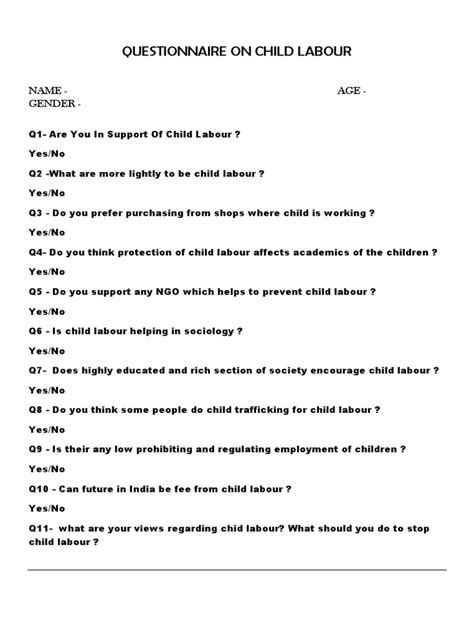 QUESTIONNAIRE ON CHILD LABOUR

NAME - AGE -
GENDER -

Q1- Are You In Support Of Child Labour ?

Yes/No

Q2 -What are more lightly to be child labour ?

Yes/No

Q3 - Do you prefer purchasing from shops where child is working ?

Yes/No

Q4- Do you think protection of child labour affects academics of the children ?

Yes/No

Q5 - Do you support any NGO which helps to prevent child labour ?

Yes/No

Q6 - Is child labour helping in sociology ?

Yes/No

Q7- Does highly educated and rich section of society encourage child labour ?

Yes/No

Q8 - Do you think some people do child trafficking for child labour ?

Yes/No

Q9 - Is their any low prohibiting and regulating employment of children ?

Yes/No

Q10 - Can future in India be fee from child labour ?

Yes/No

Q11- what are your views regarding chid labour? What should you do to stop child labour ?